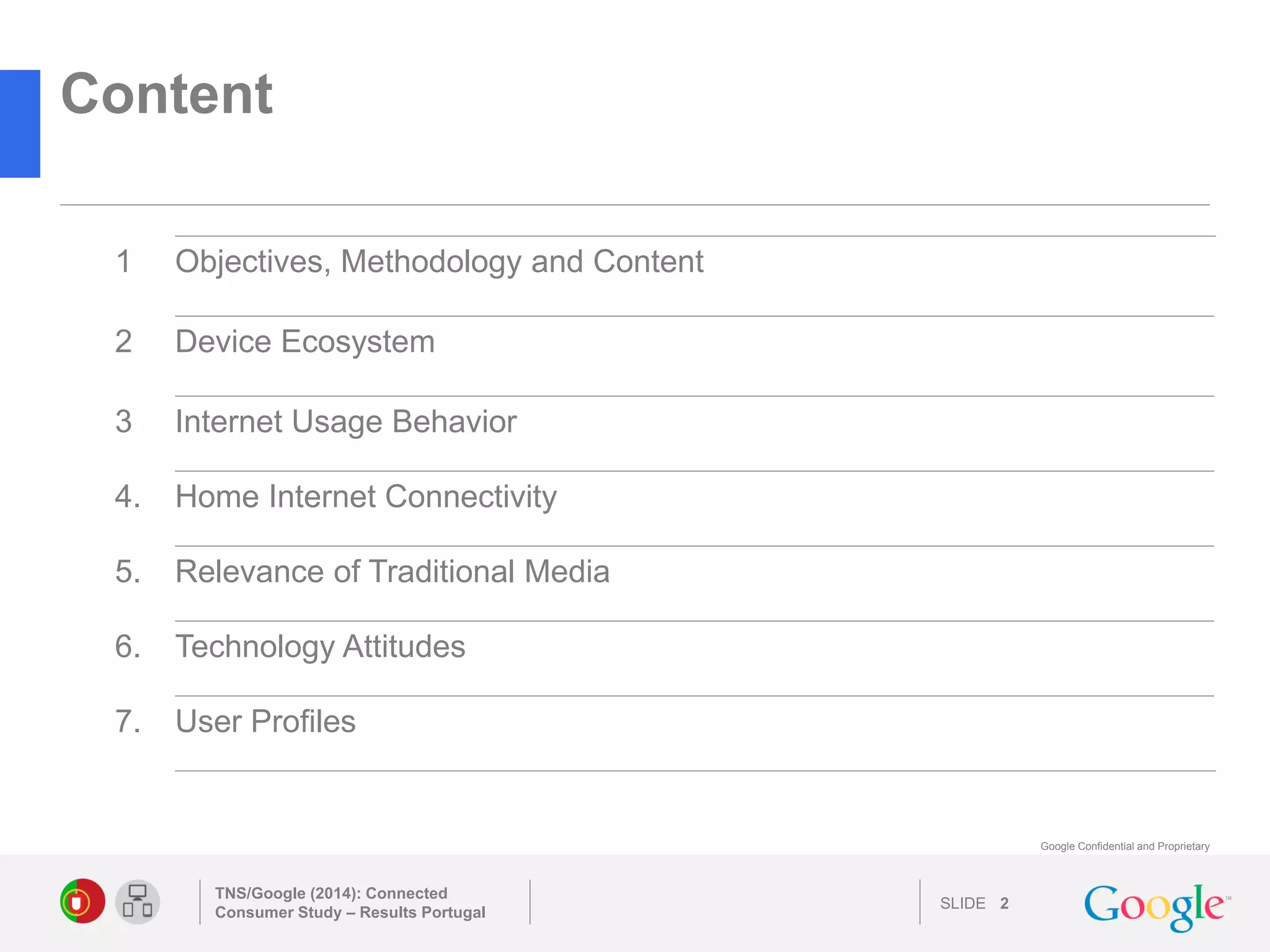 Content

1 Objectives, Methodology and Content

2 Device Ecosystem

3 Internet Usage Behavior

4. Home Internet Connectivity

5. Relevance of Traditional Media

6. Technology Attitudes

7. User Profiles

Google Confidential and Proprietary

TNS/Google (2014): Connected Consumer Study – Results Portugal

SLIDE 2

Google™